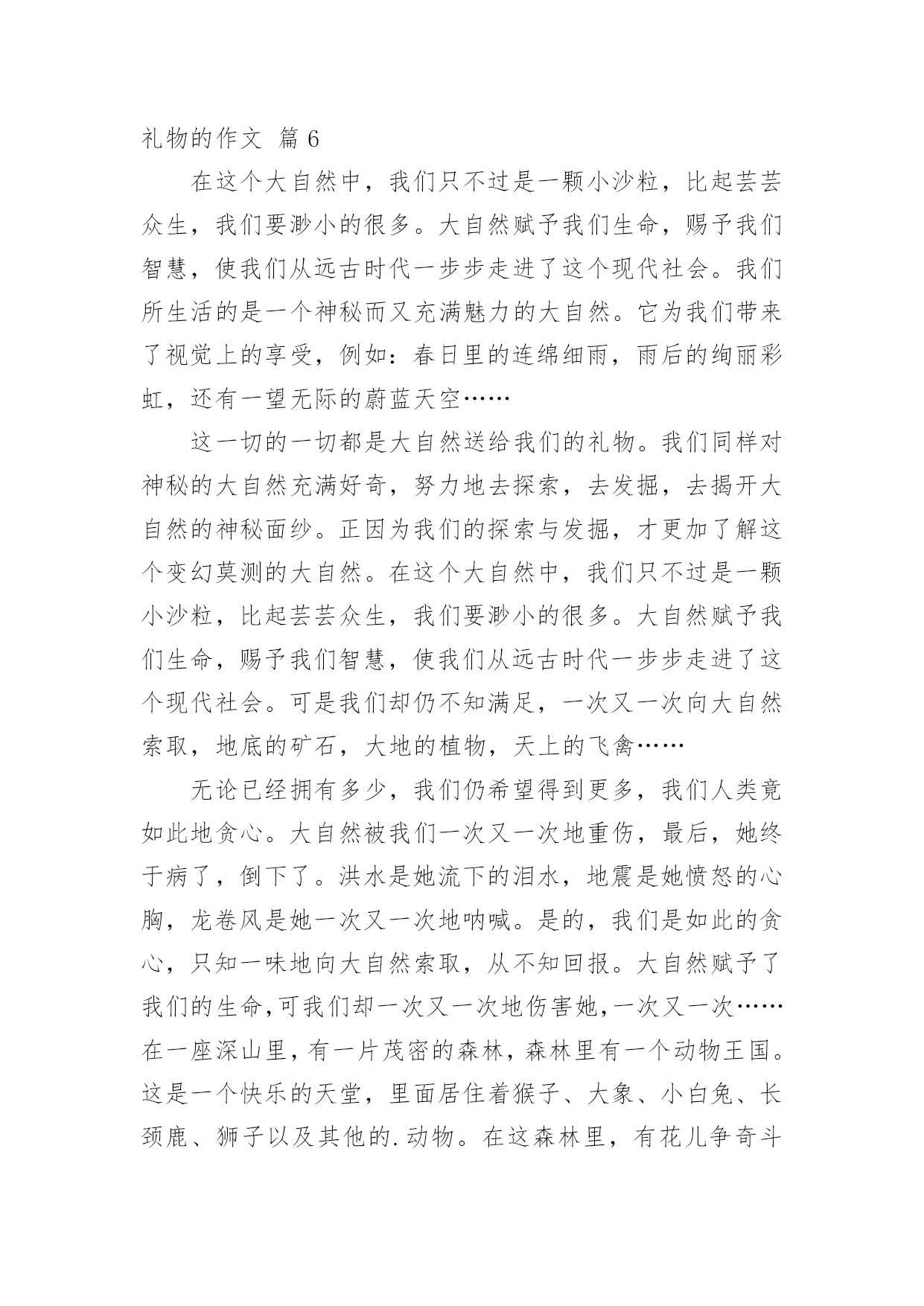 礼物的作文 篇 6

在这个大自然中，我们只不过是一颗小沙粒，比起芸芸众生，我们要渺小的很多。大自然赋予我们生命，赐予我们智慧，使我们从远古时代一步步走进了这个现代社会。我们所生活的是一个神秘而又充满魅力的大自然。它为我们带来了视觉上的享受，例如：春日里的连绵细雨，雨后的绚丽彩虹，还有一望无际的蔚蓝天空……

这一切的一切都是大自然送给我们的礼物。我们同样对神秘的大自然充满好奇，努力地去探索，去发掘，去揭开大自然的神秘面纱。正因为我们的探索与发掘，才更加了解这个变幻莫测的大自然。在这个大自然中，我们只不过是一颗小沙粒，比起芸芸众生，我们要渺小的很多。大自然赋予我们生命，赐予我们智慧，使我们从远古时代一步步走进了这个现代社会。可是我们却仍不知满足，一次又一次向大自然索取，地底的矿石，大地的植物，天上的飞禽……

无论已经拥有多少，我们仍希望得到更多，我们人类竟如此地贪心。大自然被我们一次又一次地重伤，最后，她终于病了，倒下了。洪水是她流下的泪水，地震是她愤怒的心胸，龙卷风是她一次又一次地呐喊。是的，我们是如此的贪心，只知一味地向大自然索取，从不知回报。大自然赋予了我们的生命，可我们却一次又一次地伤害她，一次又一次……在一座深山里，有一片茂密的森林，森林里有一个动物王国。这是一个快乐的天堂，里面居住着猴子、大象、小白兔、长颈鹿、狮子以及其他的.动物。在这森林里，有花儿争奇斗